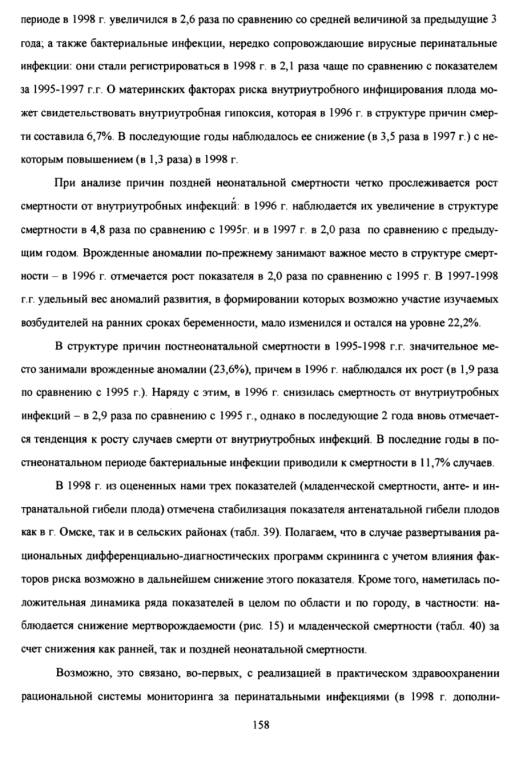 периоде в 1998 г. увеличился в 2,6 раза по сравнению со средней величиной за предыдущие 3 года; а также бактериальные инфекции, нередко сопровождающие вирусные перинатальные инфекции: они стали регистрироваться в 1998 г. в 2,1 раза чаще по сравнению с показателем за 1995-1997 г.г. О материнских факторах риска внутриутробного инфицирования плода может свидетельствовать внутриутробная гипоксия, которая в 1996 г. в структуре причин смерти составила 6,7%. В последующие годы наблюдалось ее снижение (в 3,5 раза в 1997 г.) с некоторым повышением (в 1,3 раза) в 1998 г.

При анализе причин поздней неонатальной смертности четко прослеживается рост смертности от внутриутробных инфекций: в 1996 г. наблюдается их увеличение в структуре смертности в 4,8 раза по сравнению с 1995г. и в 1997 г. в 2,0 раза по сравнению с предыдущим годом. Врожденные аномалии по-прежнему занимают важное место в структуре смертности – в 1996 г. отмечается рост показателя в 2,0 раза по сравнению с 1995 г. В 1997-1998 г.г. удельный вес аномалий развития, в формировании которых возможно участие изучаемых возбудителей на ранних сроках беременности, мало изменился и остался на уровне 22,2%.

В структуре причин постнеонатальной смертности в 1995-1998 г.г. значительное место занимали врожденные аномалии (23,6%), причем в 1996 г. наблюдался их рост (в 1,9 раза по сравнению с 1995 г.). Наряду с этим, в 1996 г. снизилась смертность от внутриутробных инфекций – в 2,9 раза по сравнению с 1995 г., однако в последующие 2 года вновь отмечается тенденция к росту случаев смерти от внутриутробных инфекций. В последние годы в постнеонатальном периоде бактериальные инфекции приводили к смертности в 11,7% случаев.

В 1998 г. из оцененных нами трех показателей (младенческой смертности, анте- и интранатальной гибели плода) отмечена стабилизация показателя антенатальной гибели плодов как в г. Омске, так и в сельских районах (табл. 39). Полагаем, что в случае развертывания рациональных дифференциально-диагностических программ скрининга с учетом влияния факторов риска возможно в дальнейшем снижение этого показателя. Кроме того, наметилась положительная динамика ряда показателей в целом по области и по городу, в частности: наблюдается снижение мертворождаемости (рис. 15) и младенческой смертности (табл. 40) за счет снижения как ранней, так и поздней неонатальной смертности.

Возможно, это связано, во-первых, с реализацией в практическом здравоохранении рациональной системы мониторинга за перинатальными инфекциями (в 1998 г. дополни-

158